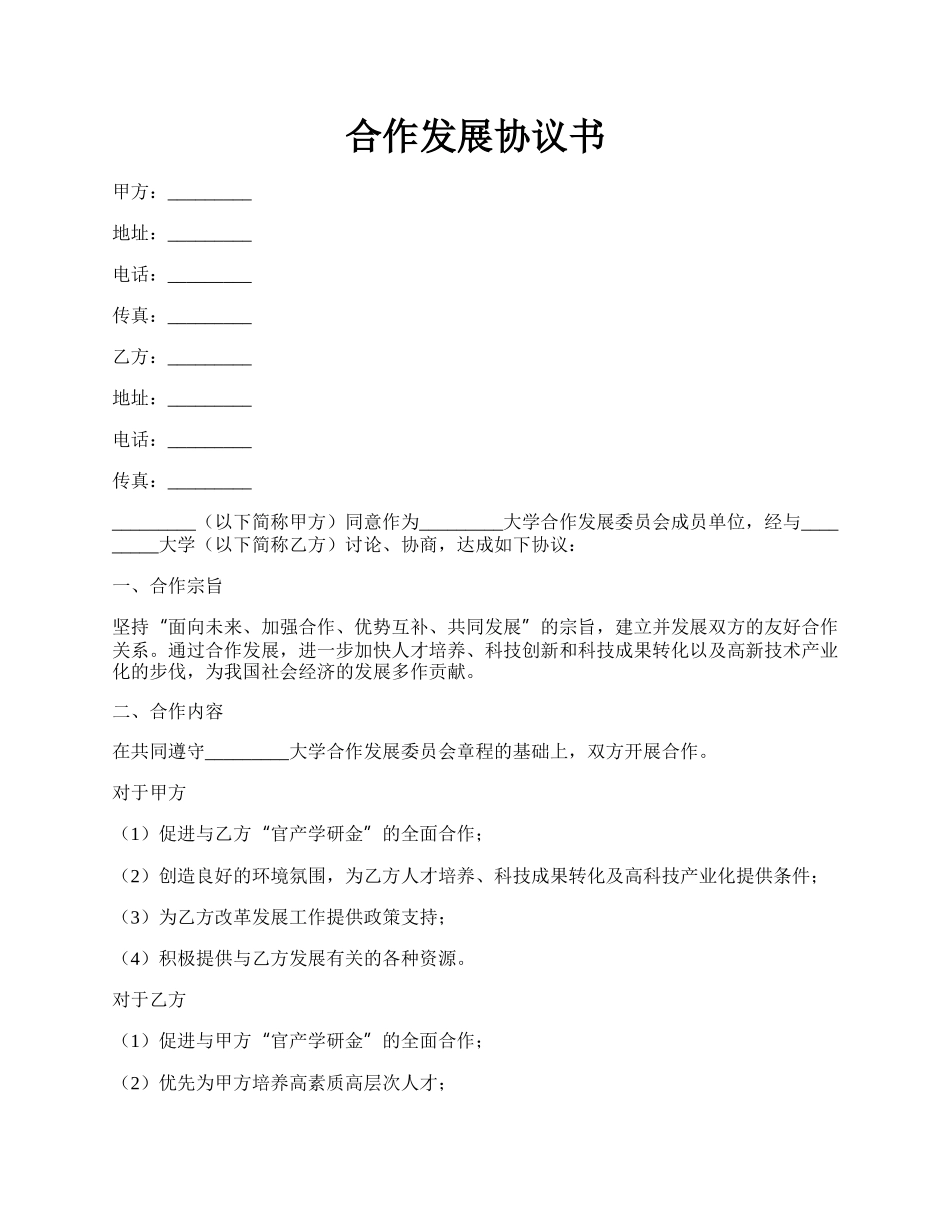 合作发展协议书

甲方：_________

地址：_________

电话：_________

传真：_________

乙方：_________

地址：_________

电话：_________

传真：_________

_________（以下简称甲方）同意作为_________大学合作发展委员会成员单位，经与_________大学（以下简称乙方）讨论、协商，达成如下协议：

一、合作宗旨

坚持“面向未来、加强合作、优势互补、共同发展”的宗旨，建立并发展双方的友好合作关系。通过合作发展，进一步加快人才培养、科技创新和科技成果转化以及高新技术产业化的步伐，为我国社会经济的发展多作贡献。

二、合作内容

在共同遵守_________大学合作发展委员会章程的基础上，双方开展合作。

对于甲方

（1）促进与乙方“官产学研金”的全面合作；

（2）创造良好的环境氛围，为乙方人才培养、科技成果转化及高科技产业化提供条件；

（3）为乙方改革发展工作提供政策支持；

（4）积极提供与乙方发展有关的各种资源。

对于乙方

（1）促进与甲方“官产学研金”的全面合作；

（2）优先为甲方培养高素质高层次人才；